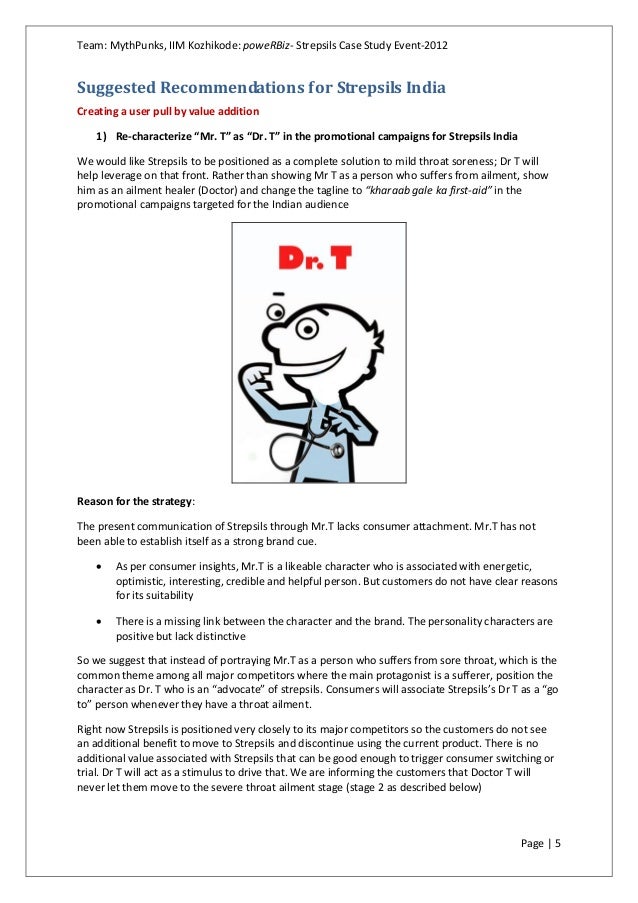 Team: MythPunks, IIM Kozhikode: poweRBiz- Strepsils Case Study Event-2012

Suggested Recommendations for Strepsils India

Creating a user pull by value addition

1) Re-characterize "Mr. T" as "Dr. T" in the promotional campaigns for Strepsils India

We would like Strepsils to be positioned as a complete solution to mild throat soreness; Dr T will help leverage on that front. Rather than showing Mr T as a person who suffers from ailment, show him as an ailment healer (Doctor) and change the tagline to "kharaab gale ka first-aid" in the promotional campaigns targeted for the Indian audience

Dr. T

Reason for the strategy:

The present communication of Strepsils through Mr.T lacks consumer attachment. Mr.T has not been able to establish itself as a strong brand cue.

• As per consumer insights, Mr.T is a likeable character who is associated with energetic, optimistic, interesting, credible and helpful person. But customers do not have clear reasons for its suitability

• There is a missing link between the character and the brand. The personality characters are positive but lack distinctive

So we suggest that instead of portraying Mr.T as a person who suffers from sore throat, which is the common theme among all major competitors where the main protagonist is a sufferer, position the character as Dr. T who is an "advocate" of strepsils. Consumers will associate Strepsils's Dr T as a "go to" person whenever they have a throat ailment.

Right now Strepsils is positioned very closely to its major competitors so the customers do not see an additional benefit to move to Strepsils and discontinue using the current product. There is no additional value associated with Strepsils that can be good enough to trigger consumer switching or trial. Dr T will act as a stimulus to drive that. We are informing the customers that Doctor T will never let them move to the severe throat ailment stage (stage 2 as described below)

Page | 5